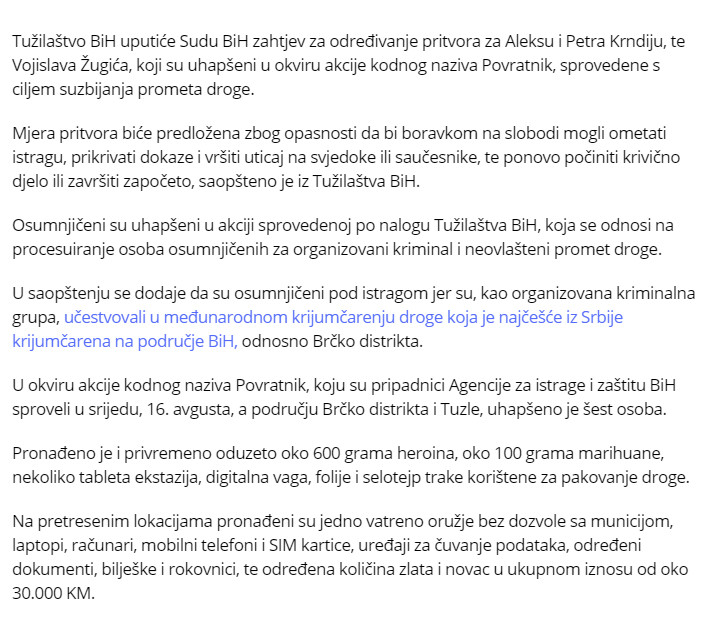 Tužilaštvo BiH uputiće Sudu BiH zahtjev za određivanje pritvora za Aleksu i Petra Krndiju, te Vojislava Žugića, koji su uhapšeni u okviru akcije kodnog naziva Povratnik, sprovedene s ciljem suzbijanja prometa droge.

Mjera pritvora biće predložena zbog opasnosti da bi boravkom na slobodi mogli ometati istragu, prikrivati dokaze i vršiti uticaj na svjedoke ili saučesnike, te ponovo počiniti krivično djelo ili završiti započeto, saopšteno je iz Tužilaštva BiH.

Osumnjičeni su uhapšeni u akciji sprovedenoj po nalogu Tužilaštva BiH, koja se odnosi na procesuiranje osoba osumnjičenih za organizovani kriminal i neovlašteni promet droge.

U saopštenju se dodaje da su osumnjičeni pod istragom jer su, kao organizovana kriminalna grupa, učestvovali u međunarodnom krijumčarenju droge koja je najčešće iz Srbije krijumčarena na područje BiH, odnosno Brčko distrikta.

U okviru akcije kodnog naziva Povratnik, koju su pripadnici Agencije za istrage i zaštitu BiH sproveli u srijedu, 16. avgusta, a području Brčko distrikta i Tuzle, uhapšeno je šest osoba.

Pronađeno je i privremeno oduzeto oko 600 grama heroina, oko 100 grama marihuane, nekoliko tableta ekstazija, digitalna vaga, folije i selotejp trake korištene za pakovanje droge.

Na pretresenim lokacijama pronađeni su jedno vatreno oružje bez dozvole sa municijom, laptopi, računari, mobilni telefoni i SIM kartice, uređaji za čuvanje podataka, određeni dokumenti, bilješke i rokovnici, te određena količina zlata i novac u ukupnom iznosu od oko 30.000 KM.